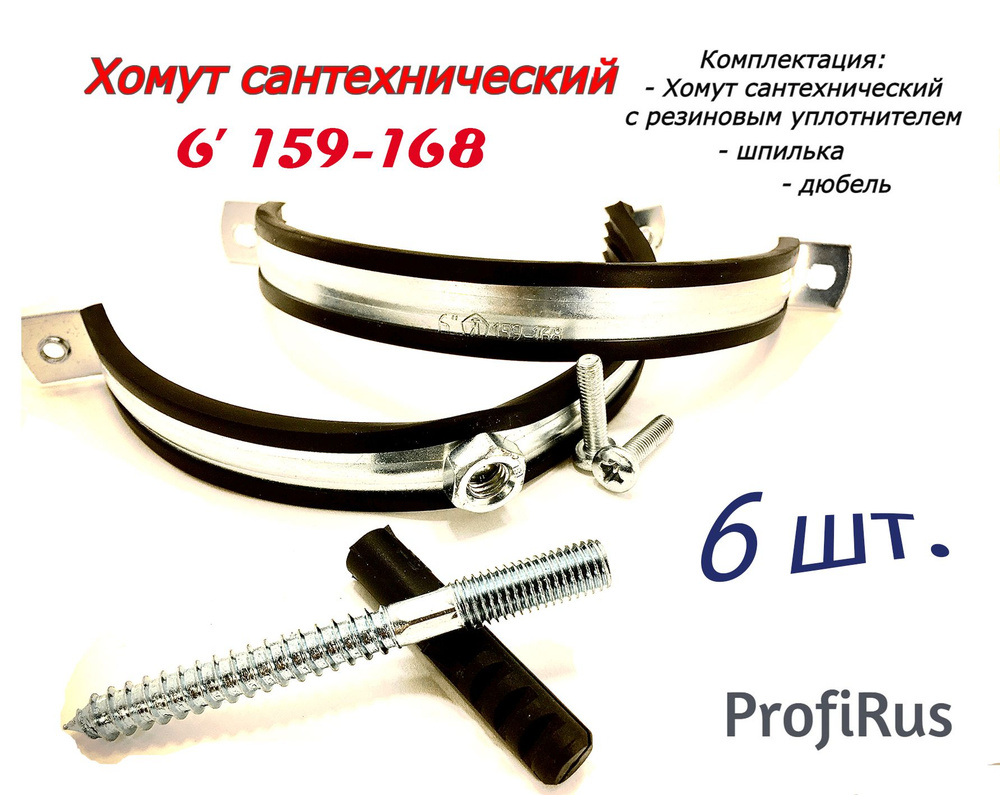 Хомут сантехнический
6' 159-168

Комплектация:
- Хомут сантехнический с резиновым уплотнителем
- шпилька
- дюбель

6" 159-168

6 шт.

ProfiRus